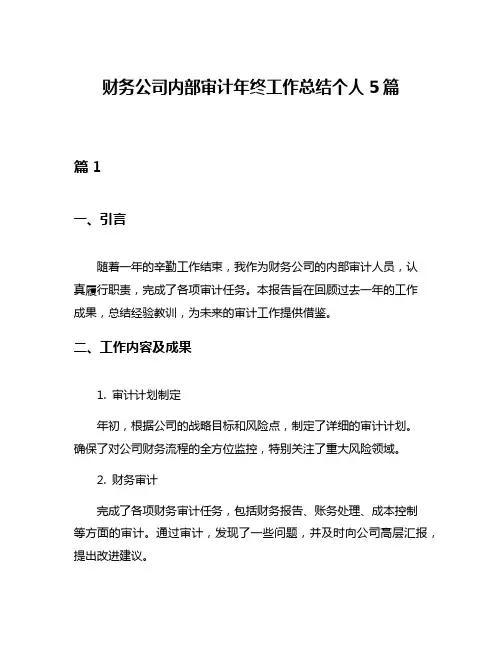 财务公司内部审计年终工作总结个人 5 篇

篇 1

一、引言

随着一年的辛勤工作结束，我作为财务公司的内部审计人员，认真履行职责，完成了各项审计任务。本报告旨在回顾过去一年的工作成果，总结经验教训，为未来的审计工作提供借鉴。

二、工作内容及成果

1. 审计计划制定

年初，根据公司的战略目标和风险点，制定了详细的审计计划。确保了对公司财务流程的全方位监控，特别关注了重大风险领域。

2. 财务审计

完成了各项财务审计任务，包括财务报告、账务处理、成本控制等方面的审计。通过审计，发现了一些问题，并及时向公司高层汇报，提出改进建议。